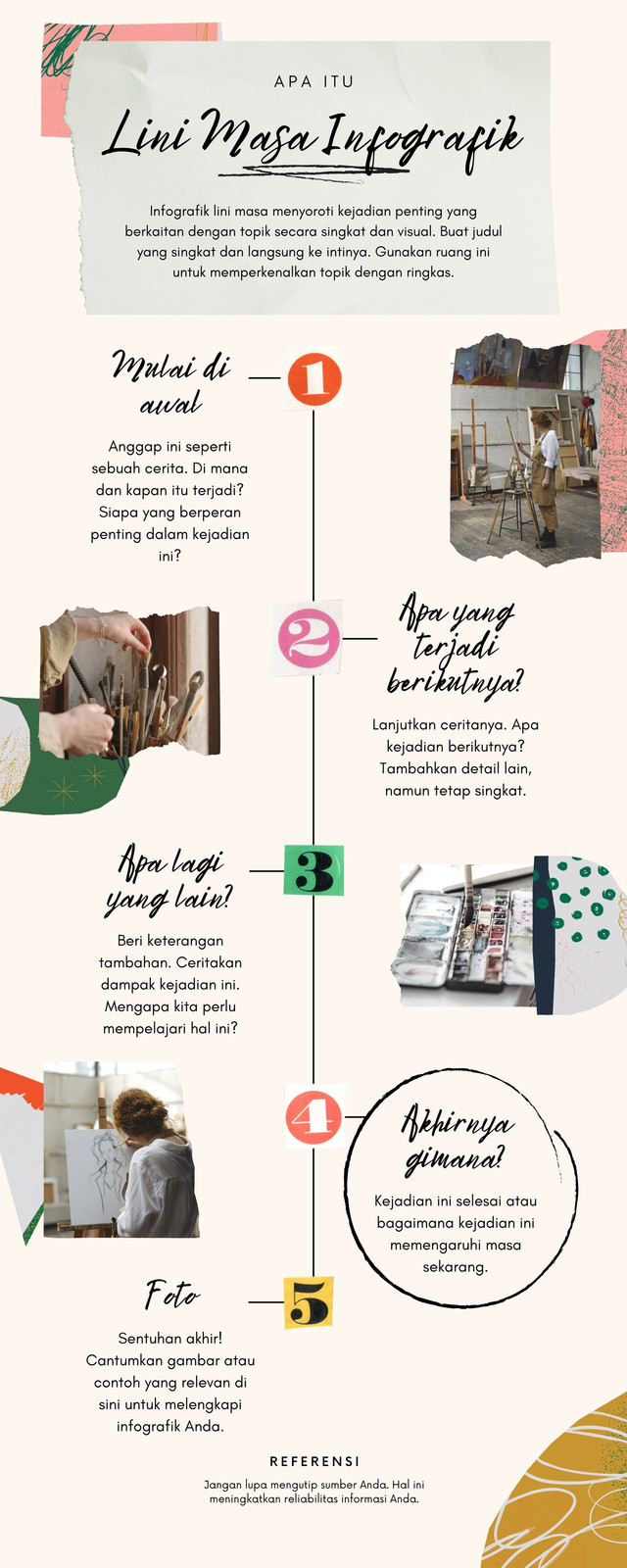 APA ITU

Lini Masa Infografik

Infografik lini masa menyoroti kejadian penting yang berkaitan dengan topik secara singkat dan visual. Buat judul yang singkat dan langsung ke intinya. Gunakan ruang ini untuk memperkenalkan topik dengan ringkas.

Mulai di awal

1

Anggap ini seperti sebuah cerita. Di mana dan kapan itu terjadi? Siapa yang berperan penting dalam kejadian ini?

2

Apa yang terjadi berikutnya?

Lanjutkan ceritanya. Apa kejadian berikutnya? Tambahkan detail lain, namun tetap singkat.

Apa lagi yang lain?

3

Beri keterangan tambahan. Ceritakan dampak kejadian ini. Mengapa kita perlu mempelajari hal ini?

4

Akhirnya gimana?

Kejadian ini selesai atau bagaimana kejadian ini memengaruhi masa sekarang.

Foto

5

Sentuhan akhir! Cantumkan gambar atau contoh yang relevan di sini untuk melengkapi infografik Anda.

REFERENSI

Jangan lupa mengutip sumber Anda. Hal ini meningkatkan reliabilitas informasi Anda.